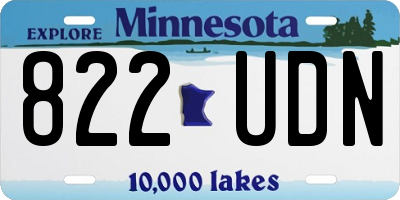 EXPLORE Minnesota

822 UDN

10,000 lakes